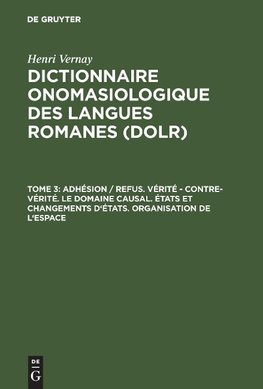 DE GRUYTER

Henri Vernay
DICTIONNAIRE ONOMASIOLOGIQUE DES LANGUES ROMANES (DOLR)

TOME 3: ADHÉSION / REFUS. VÉRITÉ - CONTRE-VÉRITÉ. LE DOMAINE CAUSAL. ÉTATS ET CHANGEMENTS D'ÉTATS. ORGANISATION DE L'ESPACE

DE
G